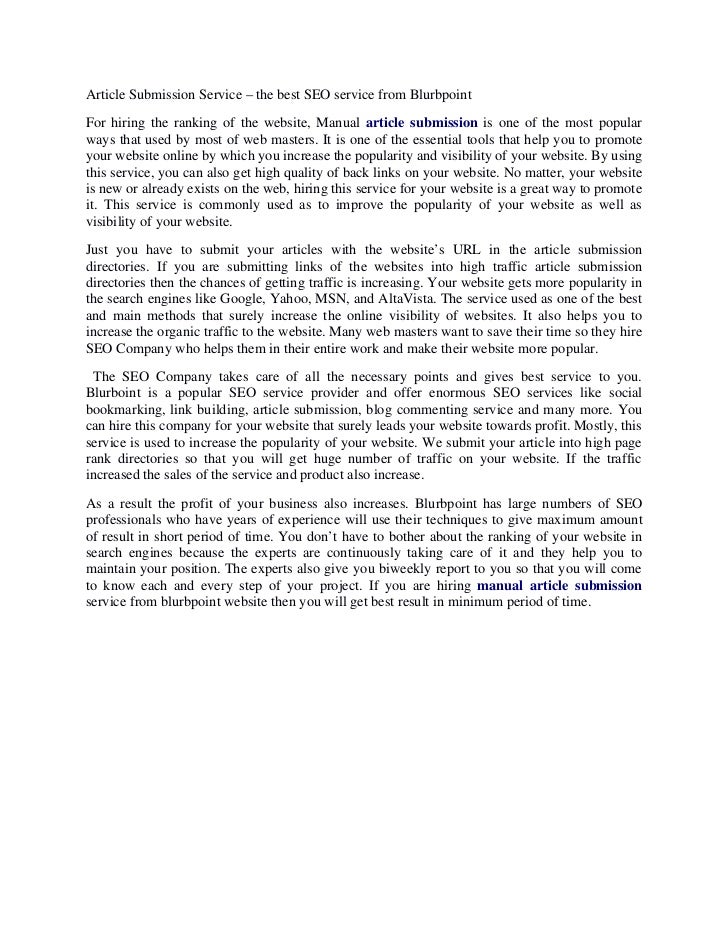 Article Submission Service – the best SEO service from Blurbpoint

For hiring the ranking of the website, Manual article submission is one of the most popular ways that used by most of web masters. It is one of the essential tools that help you to promote your website online by which you increase the popularity and visibility of your website. By using this service, you can also get high quality of back links on your website. No matter, your website is new or already exists on the web, hiring this service for your website is a great way to promote it. This service is commonly used as to improve the popularity of your website as well as visibility of your website.

Just you have to submit your articles with the website's URL in the article submission directories. If you are submitting links of the websites into high traffic article submission directories then the chances of getting traffic is increasing. Your website gets more popularity in the search engines like Google, Yahoo, MSN, and AltaVista. The service used as one of the best and main methods that surely increase the online visibility of websites. It also helps you to increase the organic traffic to the website. Many web masters want to save their time so they hire SEO Company who helps them in their entire work and make their website more popular.

The SEO Company takes care of all the necessary points and gives best service to you. Blurboint is a popular SEO service provider and offer enormous SEO services like social bookmarking, link building, article submission, blog commenting service and many more. You can hire this company for your website that surely leads your website towards profit. Mostly, this service is used to increase the popularity of your website. We submit your article into high page rank directories so that you will get huge number of traffic on your website. If the traffic increased the sales of the service and product also increase.

As a result the profit of your business also increases. Blurbpoint has large numbers of SEO professionals who have years of experience will use their techniques to give maximum amount of result in short period of time. You don't have to bother about the ranking of your website in search engines because the experts are continuously taking care of it and they help you to maintain your position. The experts also give you biweekly report to you so that you will come to know each and every step of your project. If you are hiring manual article submission service from blurbpoint website then you will get best result in minimum period of time.